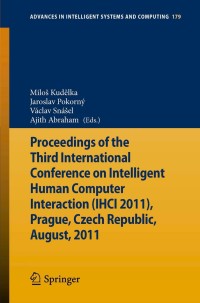 ADVANCES IN INTELLIGENT SYSTEMS AND COMPUTING 179

Miloš Kudělka
Jaroslav Pokorný
Václav Snášel
Ajith Abraham (Eds.)

Proceedings of the Third International Conference on Intelligent Human Computer Interaction (IHCI 2011), Prague, Czech Republic, August, 2011

Springer